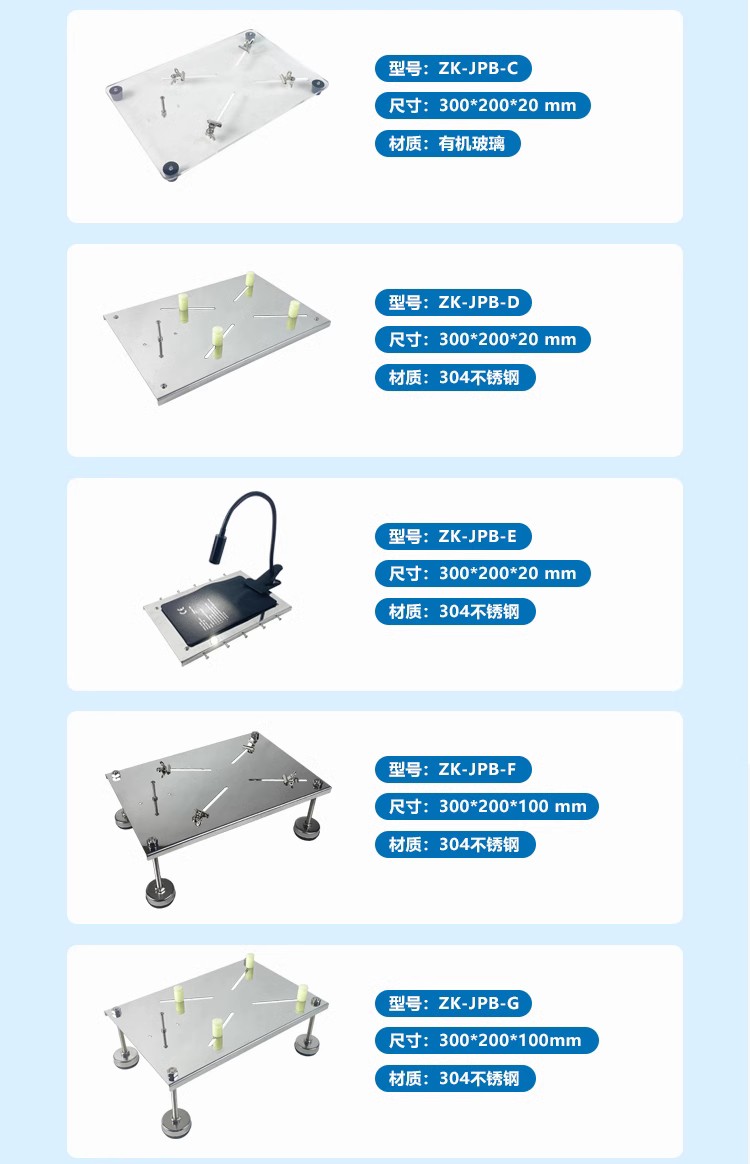 型号：ZK-JPB-C
尺寸：300*200*20 mm
材质：有机玻璃

型号：ZK-JPB-D
尺寸：300*200*20 mm
材质：304不锈钢

型号：ZK-JPB-E
尺寸：300*200*20 mm
材质：304不锈钢

型号：ZK-JPB-F
尺寸：300*200*100 mm
材质：304不锈钢

型号：ZK-JPB-G
尺寸：300*200*100mm
材质：304不锈钢